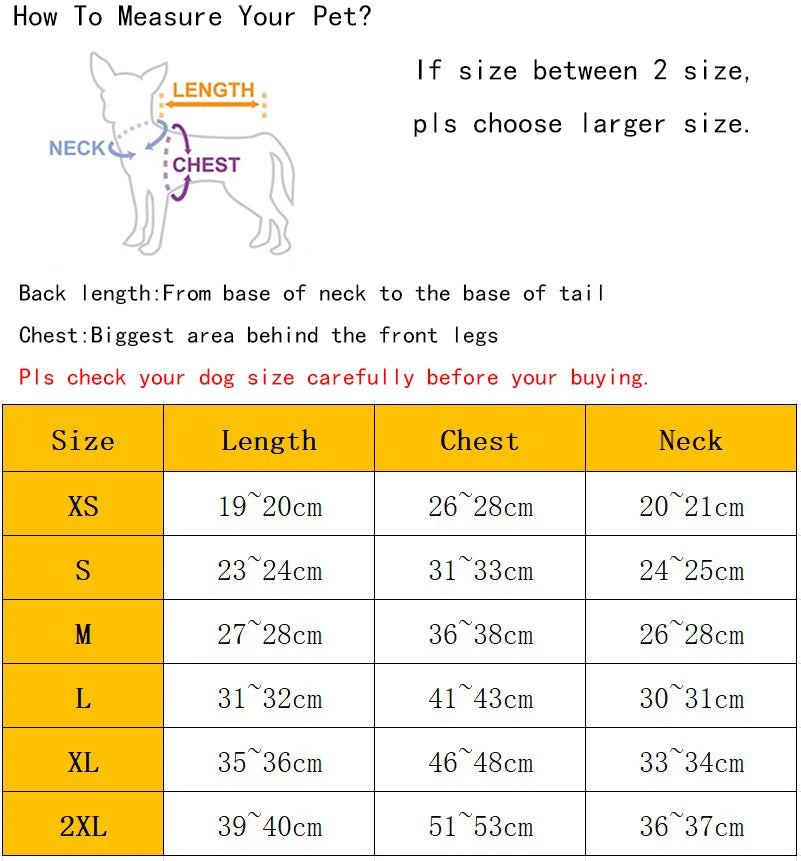 How To Measure Your Pet?

LENGTH
NECK
CHEST

If size between 2 size,
pls choose larger size.

Back length:From base of neck to the base of tail

Chest:Biggest area behind the front legs

Pls check your dog size carefully before your buying.

| Size | Length | Chest | Neck |
|---|---|---|---|
| XS | 19~20cm | 26~28cm | 20~21cm |
| S | 23~24cm | 31~33cm | 24~25cm |
| M | 27~28cm | 36~38cm | 26~28cm |
| L | 31~32cm | 41~43cm | 30~31cm |
| XL | 35~36cm | 46~48cm | 33~34cm |
| 2XL | 39~40cm | 51~53cm | 36~37cm |